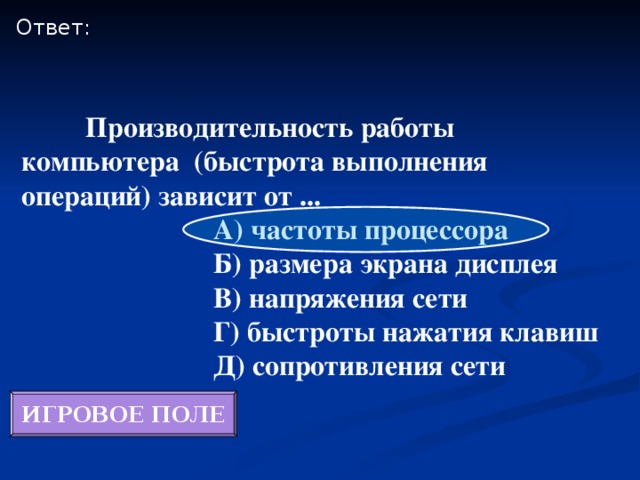 Ответ:

Производительность работы компьютера (быстрота выполнения операций) зависит от ...

А) частоты процессора
Б) размера экрана дисплея
В) напряжения сети
Г) быстроты нажатия клавиш
Д) сопротивления сети

ИГРОВОЕ ПОЛЕ